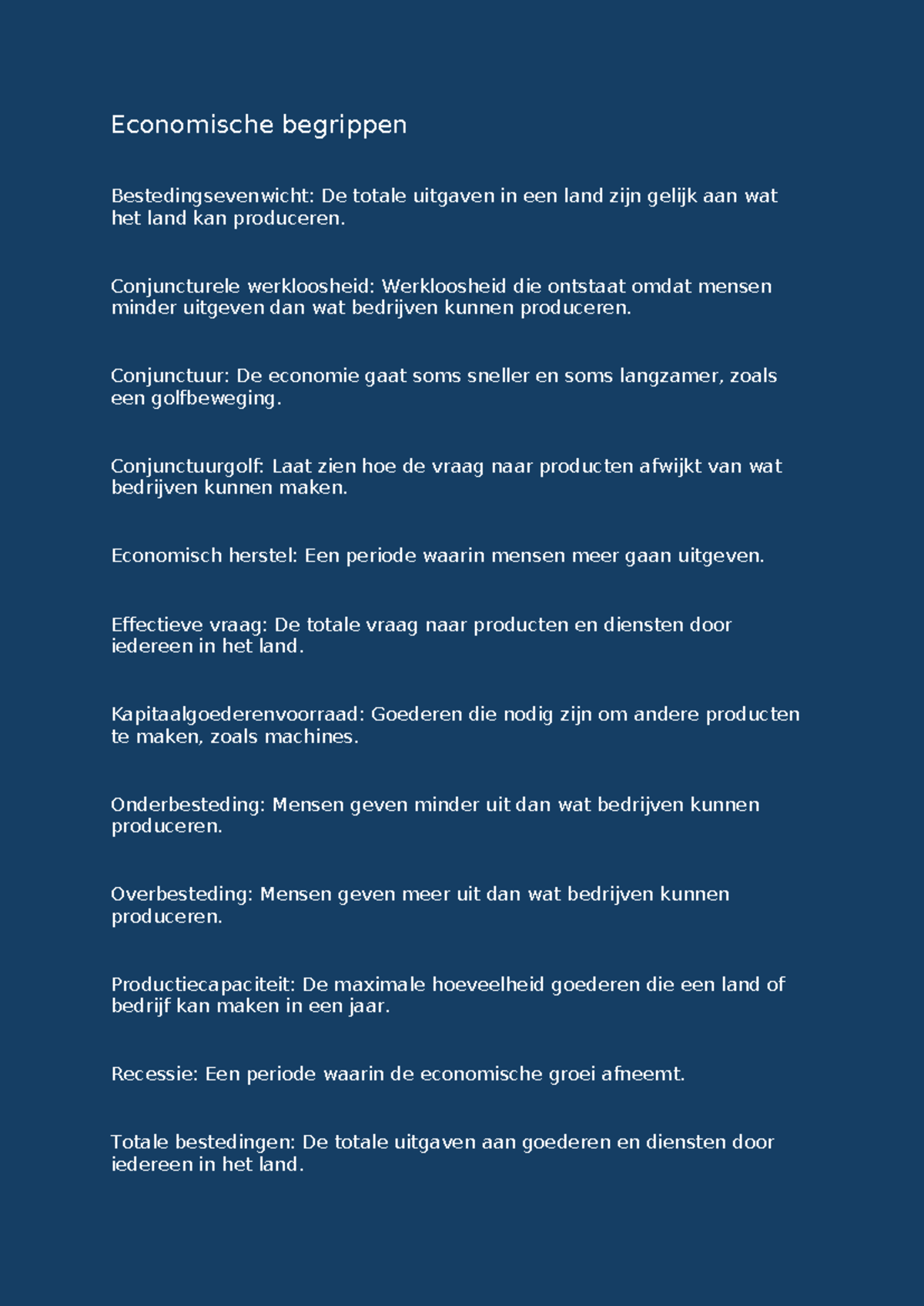 Economische begrippen

Bestedingsevenwicht: De totale uitgaven in een land zijn gelijk aan wat het land kan produceren.

Conjuncturele werkloosheid: Werkloosheid die ontstaat omdat mensen minder uitgeven dan wat bedrijven kunnen produceren.

Conjunctuur: De economie gaat soms sneller en soms langzamer, zoals een golfbeweging.

Conjunctuurgolf: Laat zien hoe de vraag naar producten afwijkt van wat bedrijven kunnen maken.

Economisch herstel: Een periode waarin mensen meer gaan uitgeven.

Effectieve vraag: De totale vraag naar producten en diensten door iedereen in het land.

Kapitaalgoederenvoorraad: Goederen die nodig zijn om andere producten te maken, zoals machines.

Onderbesteding: Mensen geven minder uit dan wat bedrijven kunnen produceren.

Overbesteding: Mensen geven meer uit dan wat bedrijven kunnen produceren.

Productiecapaciteit: De maximale hoeveelheid goederen die een land of bedrijf kan maken in een jaar.

Recessie: Een periode waarin de economische groei afneemt.

Totale bestedingen: De totale uitgaven aan goederen en diensten door iedereen in het land.